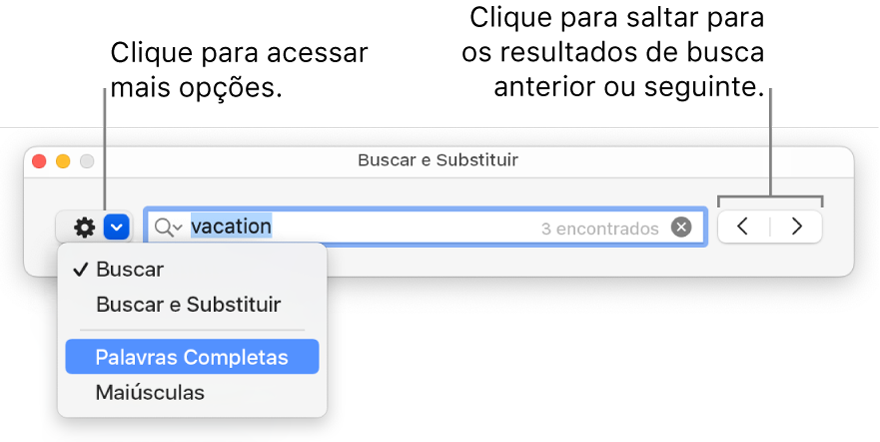 Clique para acessar mais opções.

Clique para saltar para os resultados de busca anterior ou seguinte.

Buscar e Substituir

vacation

3 encontrados

✓ Buscar

Buscar e Substituir

Palavras Completas

Maiúsculas